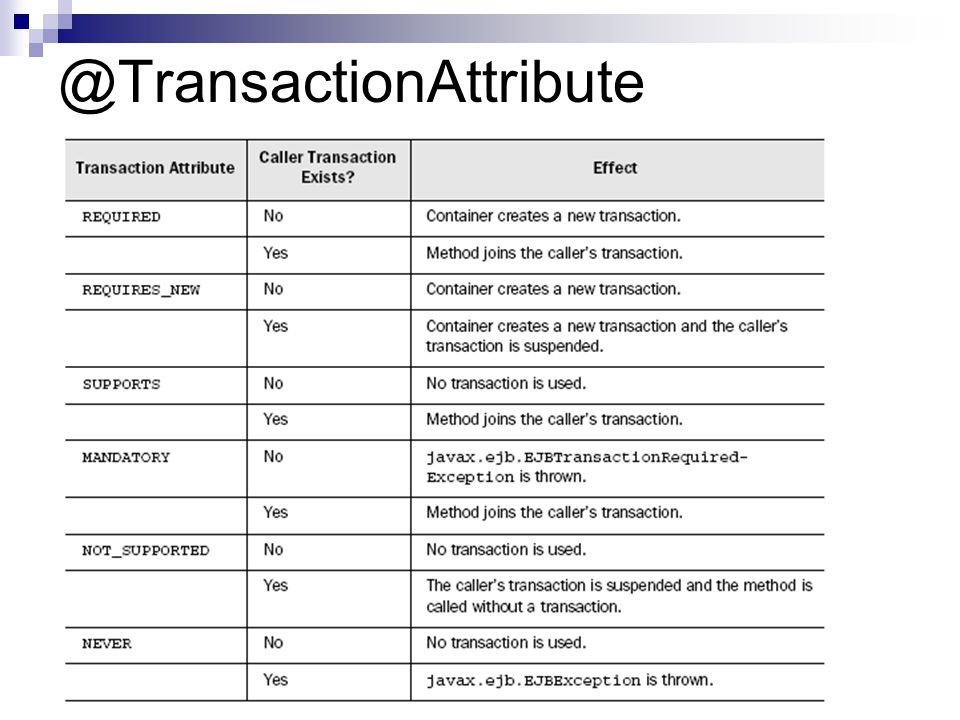 @TransactionAttribute

| Transaction Attribute | Caller Transaction Exists? | Effect |
|---|---|---|
| REQUIRED | No | Container creates a new transaction. |
| | Yes | Method joins the caller's transaction. |
| REQUIRES_NEW | No | Container creates a new transaction. |
| | Yes | Container creates a new transaction and the caller's transaction is suspended. |
| SUPPORTS | No | No transaction is used. |
| | Yes | Method joins the caller's transaction. |
| MANDATORY | No | javax.ejb.EJBTransactionRequiredException is thrown. |
| | Yes | Method joins the caller's transaction. |
| NOT_SUPPORTED | No | No transaction is used. |
| | Yes | The caller's transaction is suspended and the method is called without a transaction. |
| NEVER | No | No transaction is used. |
| | Yes | javax.ejb.EJBException is thrown. |